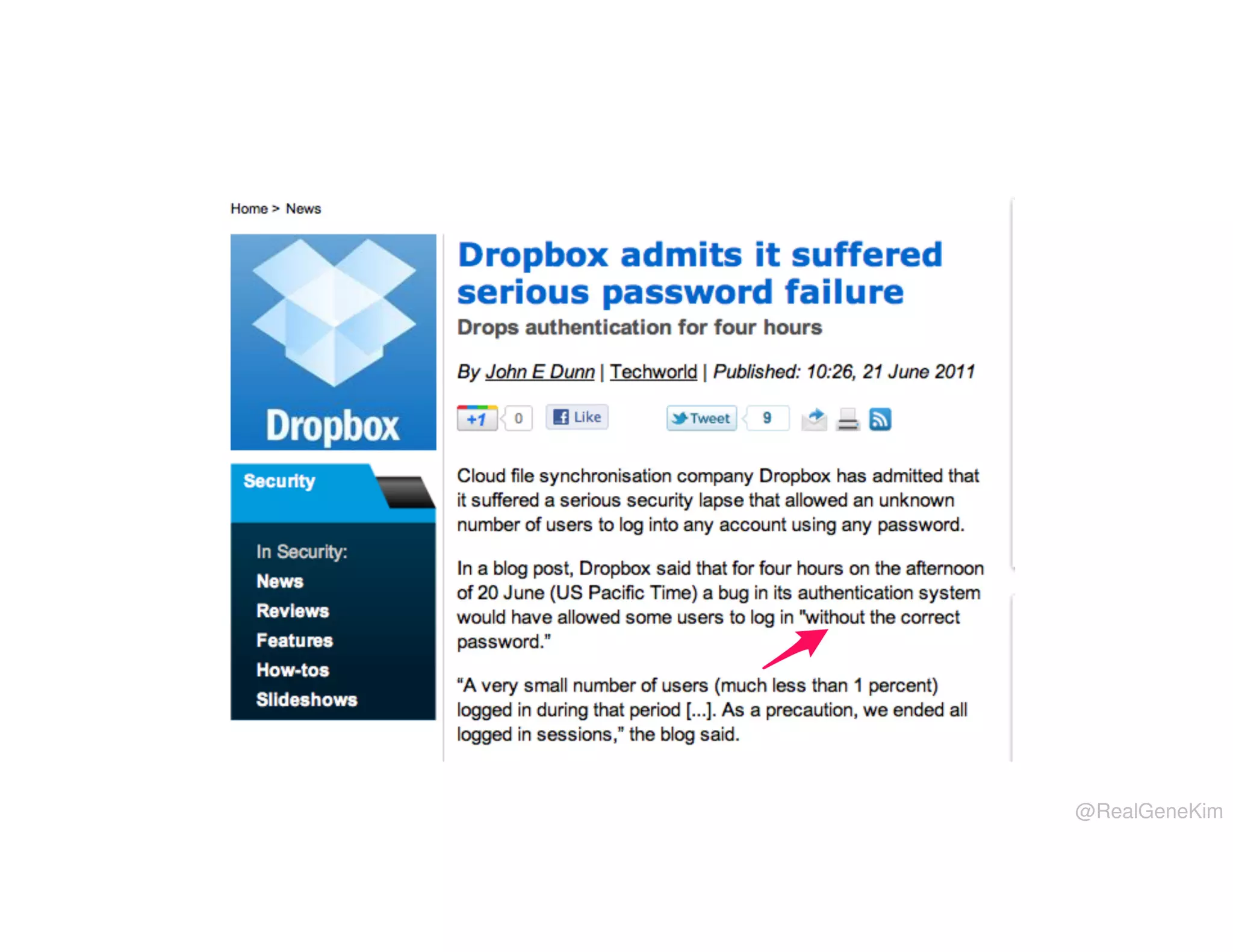 Home > News

Dropbox

Security

In Security:
News
Reviews
Features
How-tos
Slideshows

Dropbox admits it suffered serious password failure

Drops authentication for four hours

By John E Dunn | Techworld | Published: 10:26, 21 June 2011

+1 0 Like Tweet 9

Cloud file synchronisation company Dropbox has admitted that it suffered a serious security lapse that allowed an unknown number of users to log into any account using any password.

In a blog post, Dropbox said that for four hours on the afternoon of 20 June (US Pacific Time) a bug in its authentication system would have allowed some users to log in "without the correct password."

"A very small number of users (much less than 1 percent) logged in during that period [...]. As a precaution, we ended all logged in sessions," the blog said.

@RealGeneKim